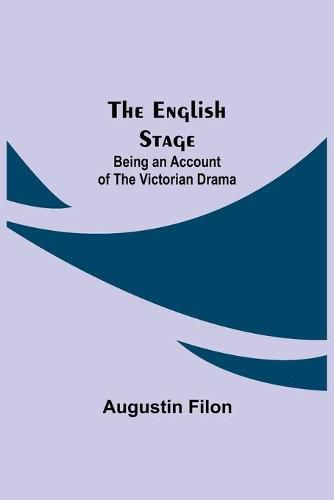 The English Stage
Being an Account of The Victorian Drama

Augustin Filon